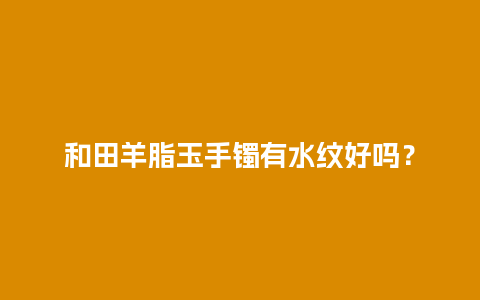 和田羊脂玉手镯有水纹好吗？